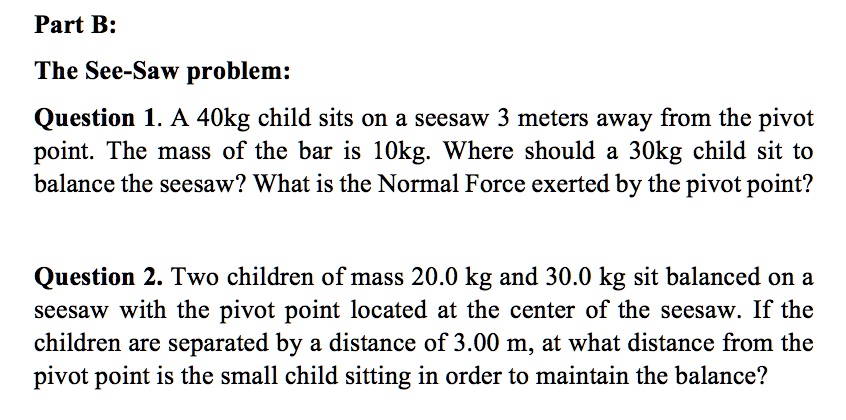 Part B:

The See-Saw problem:

Question 1. A 40kg child sits on a seesaw 3 meters away from the pivot point. The mass of the bar is 10kg. Where should a 30kg child sit to balance the seesaw? What is the Normal Force exerted by the pivot point?

Question 2. Two children of mass 20.0 kg and 30.0 kg sit balanced on a seesaw with the pivot point located at the center of the seesaw. If the children are separated by a distance of 3.00 m, at what distance from the pivot point is the small child sitting in order to maintain the balance?